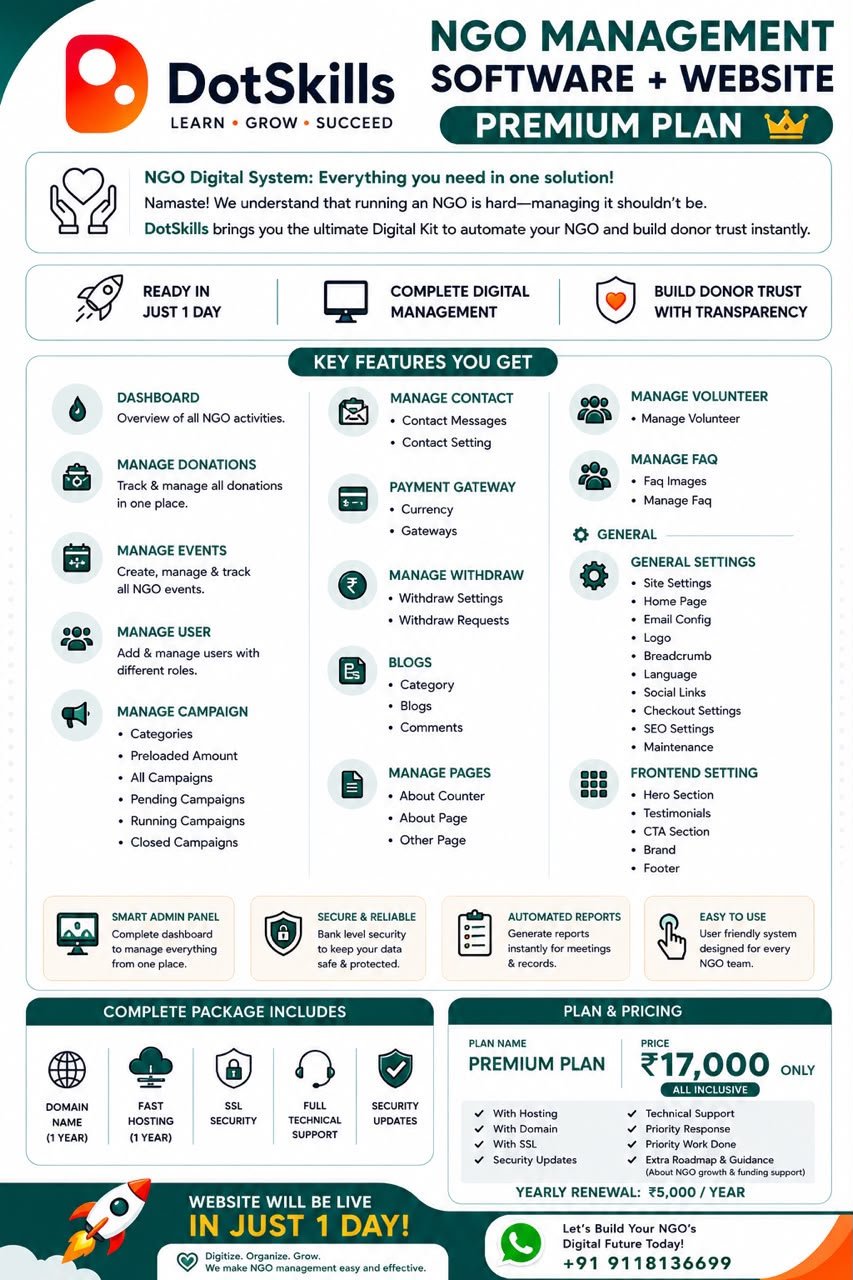 DotSkills
LEARN • GROW • SUCCEED

NGO MANAGEMENT SOFTWARE + WEBSITE
PREMIUM PLAN

NGO Digital System: Everything you need in one solution!
Namaste! We understand that running an NGO is hard—managing it shouldn't be.
DotSkills brings you the ultimate Digital Kit to automate your NGO and build donor trust instantly.

READY IN JUST 1 DAY
COMPLETE DIGITAL MANAGEMENT
BUILD DONOR TRUST WITH TRANSPARENCY

KEY FEATURES YOU GET

DASHBOARD
Overview of all NGO activities.

MANAGE DONATIONS
Track & manage all donations in one place.

MANAGE EVENTS
Create, manage & track all NGO events.

MANAGE USER
Add & manage users with different roles.

MANAGE CAMPAIGN
• Categories
• Preloaded Amount
• All Campaigns
• Pending Campaigns
• Running Campaigns
• Closed Campaigns

MANAGE CONTACT
• Contact Messages
• Contact Setting

PAYMENT GATEWAY
• Currency
• Gateways

MANAGE WITHDRAW
• Withdraw Settings
• Withdraw Requests

BLOGS
• Category
• Blogs
• Comments

MANAGE PAGES
• About Counter
• About Page
• Other Page

MANAGE VOLUNTEER
• Manage Volunteer

MANAGE FAQ
• Faq Images
• Manage Faq

GENERAL

GENERAL SETTINGS
• Site Settings
• Home Page
• Email Config
• Logo
• Breadcrumb
• Language
• Social Links
• Checkout Settings
• SEO Settings
• Maintenance

FRONTEND SETTING
• Hero Section
• Testimonials
• CTA Section
• Brand
• Footer

SMART ADMIN PANEL
Complete dashboard to manage everything from one place.

SECURE & RELIABLE
Bank level security to keep your data safe & protected.

AUTOMATED REPORTS
Generate reports instantly for meetings & records.

EASY TO USE
User friendly system designed for every NGO team.

COMPLETE PACKAGE INCLUDES
DOMAIN NAME (1 YEAR)
FAST HOSTING (1 YEAR)
SSL SECURITY
FULL TECHNICAL SUPPORT
SECURITY UPDATES

PLAN & PRICING
PLAN NAME
PREMIUM PLAN
PRICE
₹17,000 ONLY
ALL INCLUSIVE
✓ With Hosting
✓ With Domain
✓ With SSL
✓ Security Updates
✓ Technical Support
✓ Priority Response
✓ Priority Work Done
✓ Extra Roadmap & Guidance (About NGO growth & funding support)
YEARLY RENEWAL: ₹5,000 / YEAR

WEBSITE WILL BE LIVE
IN JUST 1 DAY!
Digitize. Organize. Grow.
We make NGO management easy and effective.

Let's Build Your NGO's Digital Future Today!
+91 9118136699